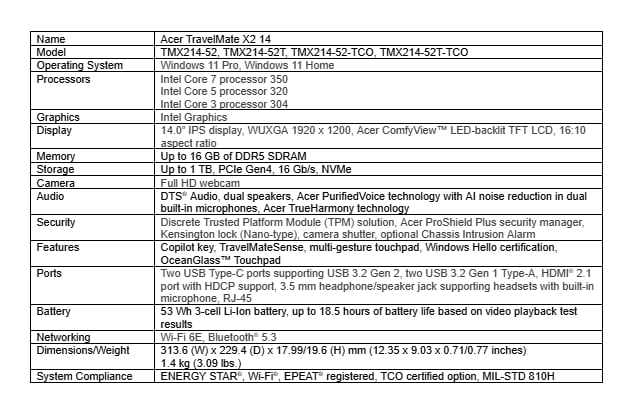 | Name | Acer TravelMate X2 14 |
|---|---|
| Model | TMX214-52, TMX214-52T, TMX214-52-TCO, TMX214-52T-TCO |
| Operating System | Windows 11 Pro, Windows 11 Home |
| Processors | Intel Core 7 processor 350 Intel Core 5 processor 320 Intel Core 3 processor 304 |
| Graphics | Intel Graphics |
| Display | 14.0" IPS display, WUXGA 1920 x 1200, Acer ComfyView™ LED-backlit TFT LCD, 16:10 aspect ratio |
| Memory | Up to 16 GB of DDR5 SDRAM |
| Storage | Up to 1 TB, PCIe Gen4, 16 Gb/s, NVMe |
| Camera | Full HD webcam |
| Audio | DTS® Audio, dual speakers, Acer PurifiedVoice technology with AI noise reduction in dual built-in microphones, Acer TrueHarmony technology |
| Security | Discrete Trusted Platform Module (TPM) solution, Acer ProShield Plus security manager, Kensington lock (Nano-type), camera shutter, optional Chassis Intrusion Alarm |
| Features | Copilot key, TravelMateSense, multi-gesture touchpad, Windows Hello certification, OceanGlass™ Touchpad |
| Ports | Two USB Type-C ports supporting USB 3.2 Gen 2, two USB 3.2 Gen 1 Type-A, HDMI® 2.1 port with HDCP support, 3.5 mm headphone/speaker jack supporting headsets with built-in microphone, RJ-45 |
| Battery | 53 Wh 3-cell Li-Ion battery, up to 18.5 hours of battery life based on video playback test results |
| Networking | Wi-Fi 6E, Bluetooth® 5.3 |
| Dimensions/Weight | 313.6 (W) x 229.4 (D) x 17.99/19.6 (H) mm (12.35 x 9.03 x 0.71/0.77 inches) 1.4 kg (3.09 lbs.) |
| System Compliance | ENERGY STAR®, Wi-Fi®, EPEAT® registered, TCO certified option, MIL-STD 810H |